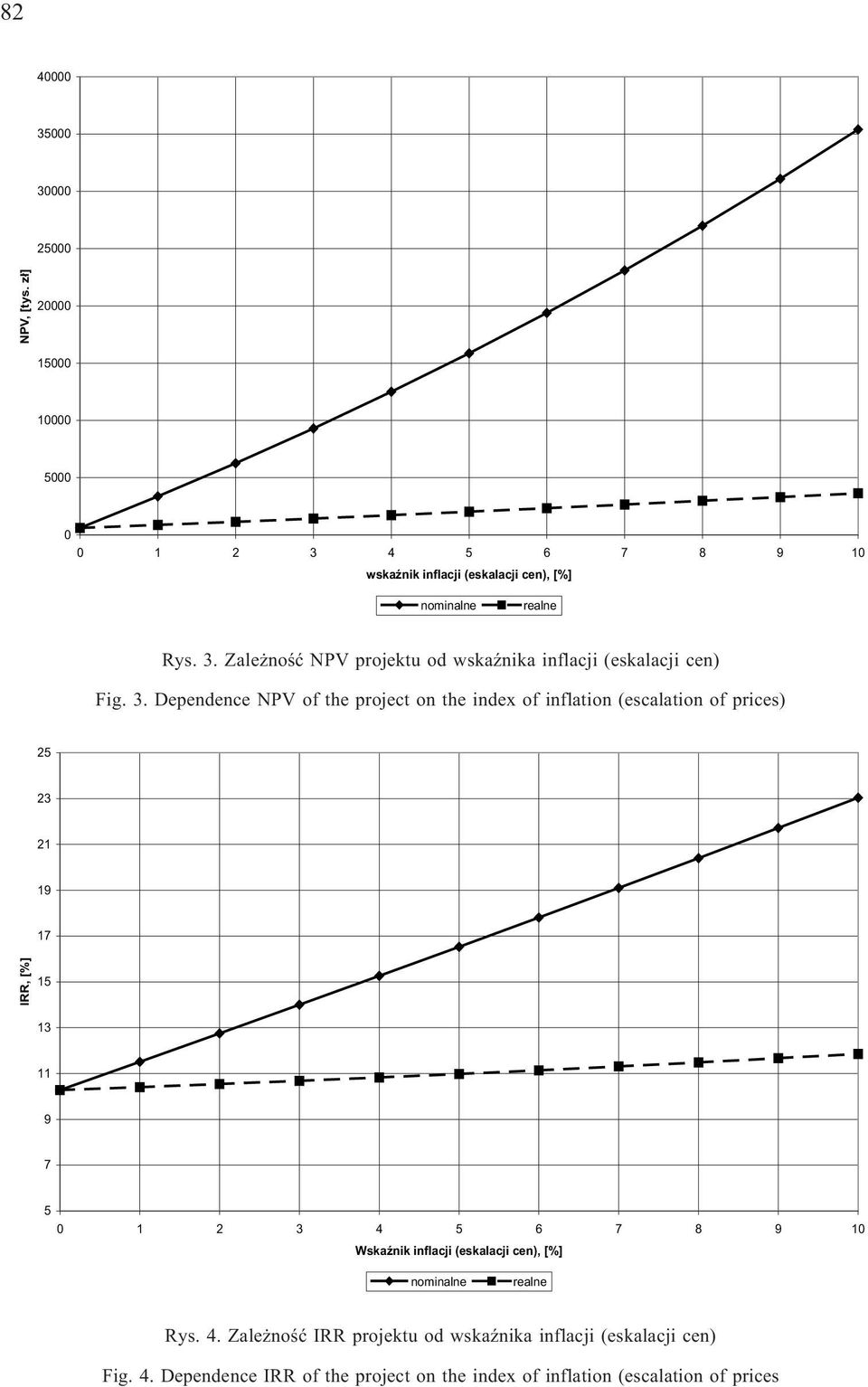 82

NPV, [tys. zł]

40000
35000
30000
25000
20000
15000
10000
5000
0

0 1 2 3 4 5 6 7 8 9 10

wskaźnik inflacji (eskalacji cen), [%]

nominalne realne

Rys. 3. Zależność NPV projektu od wskaźnika inflacji (eskalacji cen)

Fig. 3. Dependence NPV of the project on the index of inflation (escalation of prices)

IRR, [%]

25
23
21
19
17
15
13
11
9
7
5

0 1 2 3 4 5 6 7 8 9 10

Wskaźnik inflacji (eskalacji cen), [%]

nominalne realne

Rys. 4. Zależność IRR projektu od wskaźnika inflacji (eskalacji cen)

Fig. 4. Dependence IRR of the project on the index of inflation (escalation of prices